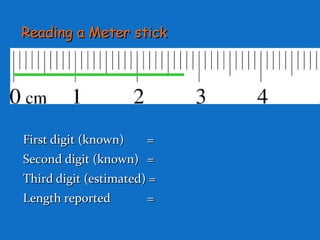 Reading a Meter stick

0 cm 1 2 3 4

First digit (known) =
Second digit (known) =
Third digit (estimated) =
Length reported =